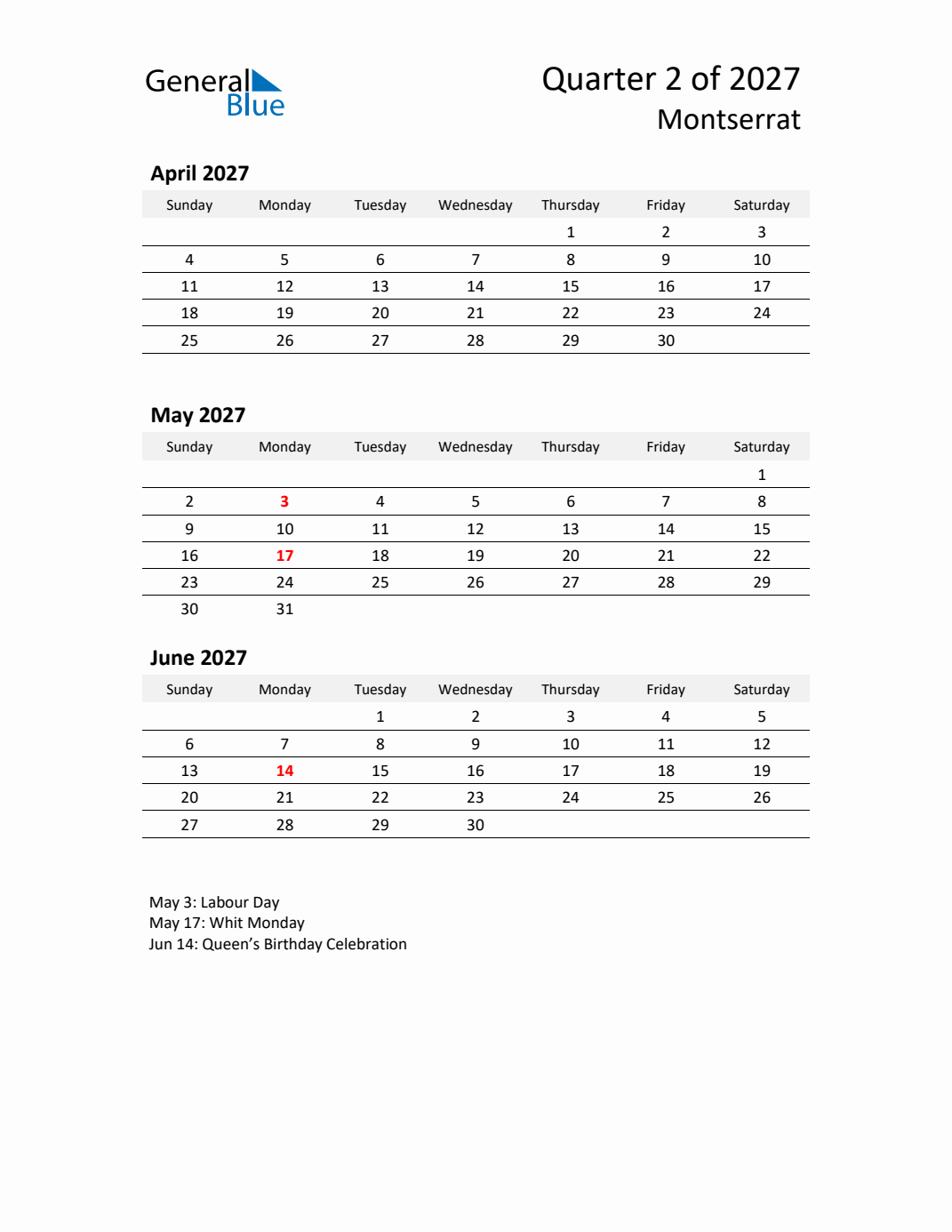 General Blue

Quarter 2 of 2027
Montserrat

April 2027

| Sunday | Monday | Tuesday | Wednesday | Thursday | Friday | Saturday |
|---|---|---|---|---|---|---|
|  |  |  |  | 1 | 2 | 3 |
| 4 | 5 | 6 | 7 | 8 | 9 | 10 |
| 11 | 12 | 13 | 14 | 15 | 16 | 17 |
| 18 | 19 | 20 | 21 | 22 | 23 | 24 |
| 25 | 26 | 27 | 28 | 29 | 30 |  |

May 2027

| Sunday | Monday | Tuesday | Wednesday | Thursday | Friday | Saturday |
|---|---|---|---|---|---|---|
|  |  |  |  |  |  | 1 |
| 2 | 3 | 4 | 5 | 6 | 7 | 8 |
| 9 | 10 | 11 | 12 | 13 | 14 | 15 |
| 16 | 17 | 18 | 19 | 20 | 21 | 22 |
| 23 | 24 | 25 | 26 | 27 | 28 | 29 |
| 30 | 31 |  |  |  |  |  |

June 2027

| Sunday | Monday | Tuesday | Wednesday | Thursday | Friday | Saturday |
|---|---|---|---|---|---|---|
|  |  | 1 | 2 | 3 | 4 | 5 |
| 6 | 7 | 8 | 9 | 10 | 11 | 12 |
| 13 | 14 | 15 | 16 | 17 | 18 | 19 |
| 20 | 21 | 22 | 23 | 24 | 25 | 26 |
| 27 | 28 | 29 | 30 |  |  |  |

May 3: Labour Day
May 17: Whit Monday
Jun 14: Queen's Birthday Celebration